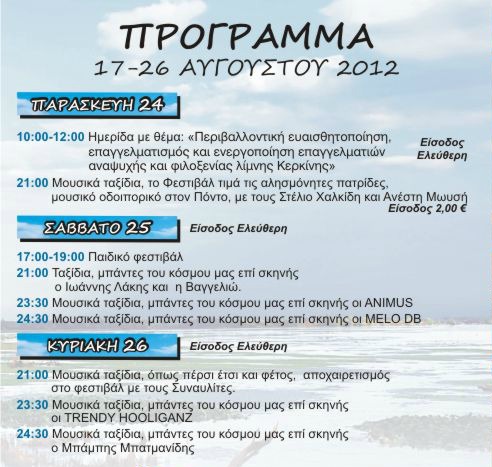 ΠΡΟΓΡΑΜΜΑ
17-26 ΑΥΓΟΥΣΤΟΥ 2012

ΠΑΡΑΣΚΕΥΗ 24

10:00-12:00 Ημερίδα με θέμα: «Περιβαλλοντική ευαισθητοποίηση, επαγγελματισμός και ενεργοποίηση επαγγελματιών αναψυχής και φιλοξενίας λίμνης Κερκίνης»

Είσοδος Ελεύθερη

21:00 Μουσικά ταξίδια, το Φεστιβάλ τιμά τις αλησμόνητες πατρίδες, μουσικό οδοιπορικό στον Πόντο, με τους Στέλιο Χαλκίδη και Ανέστη Μωυσή

Είσοδος 2,00 €

ΣΑΒΒΑΤΟ 25

Είσοδος Ελεύθερη

17:00-19:00 Παιδικό φεστιβάλ

21:00 Ταξίδια, μπάντες του κόσμου μας επί σκηνής ο Ιωάννης Λάκης και η Βαγγελιώ.

23:30 Μουσικά ταξίδια, μπάντες του κόσμου μας επί σκηνής οι ANIMUS

24:30 Μουσικά ταξίδια, μπάντες του κόσμου μας επί σκηνής οι MELO DB

ΚΥΡΙΑΚΗ 26

Είσοδος Ελεύθερη

21:00 Μουσικά ταξίδια, όπως πέρσι έτσι και φέτος, αποχαιρετισμός στο φεστιβάλ με τους Συναυλίτες.

23:30 Μουσικά ταξίδια, μπάντες του κόσμου μας επί σκηνής οι TRENDY HOOLIGANZ

24:30 Μουσικά ταξίδια, μπάντες του κόσμου μας επί σκηνής ο Μπάμπης Μπατμανίδης